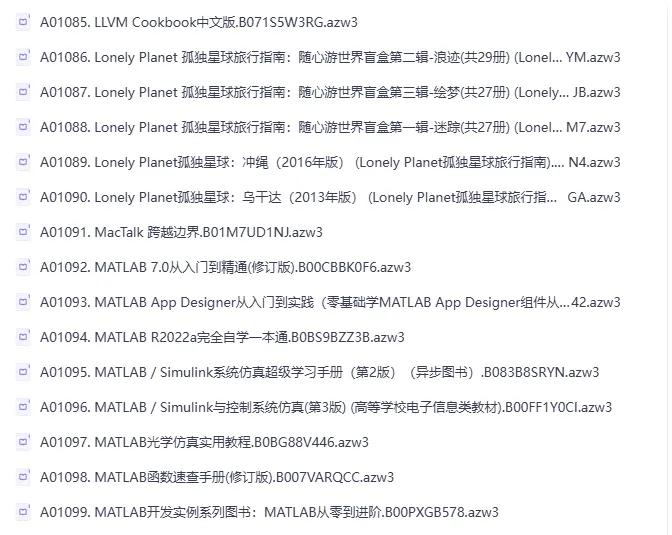 A01085. LLVM Cookbook中文版.B071S5W3RG.azw3

A01086. Lonely Planet 孤独星球旅行指南：随心游世界盲盒第二辑-浪迹(共29册) (Lonel... YM.azw3

A01087. Lonely Planet 孤独星球旅行指南：随心游世界盲盒第三辑-绘梦(共27册) (Lonely... JB.azw3

A01088. Lonely Planet 孤独星球旅行指南：随心游世界盲盒第一辑-迷踪(共27册) (Lonel... M7.azw3

A01089. Lonely Planet孤独星球：冲绳（2016年版）（Lonely Planet孤独星球旅行指南).... N4.azw3

A01090. Lonely Planet孤独星球：乌干达（2013年版）（Lonely Planet孤独星球旅行指... GA.azw3

A01091. MacTalk 跨越边界.B01M7UD1NJ.azw3

A01092. MATLAB 7.0从入门到精通(修订版).B00CBBK0F6.azw3

A01093. MATLAB App Designer从入门到实践（零基础学MATLAB App Designer组件从...42.azw3

A01094. MATLAB R2022a完全自学一本通.B0BS9BZZ3B.azw3

A01095. MATLAB / Simulink系统仿真超级学习手册（第2版）（异步图书）.B083B8SRYN.azw3

A01096. MATLAB / Simulink与控制系统仿真(第3版) (高等学校电子信息类教材).B00FF1Y0CI.azw3

A01097. MATLAB光学仿真实用教程.B0BG88V446.azw3

A01098. MATLAB函数速查手册(修订版).B007VARQCC.azw3

A01099. MATLAB开发实例系列图书：MATLAB从零到进阶.B00PXGB578.azw3